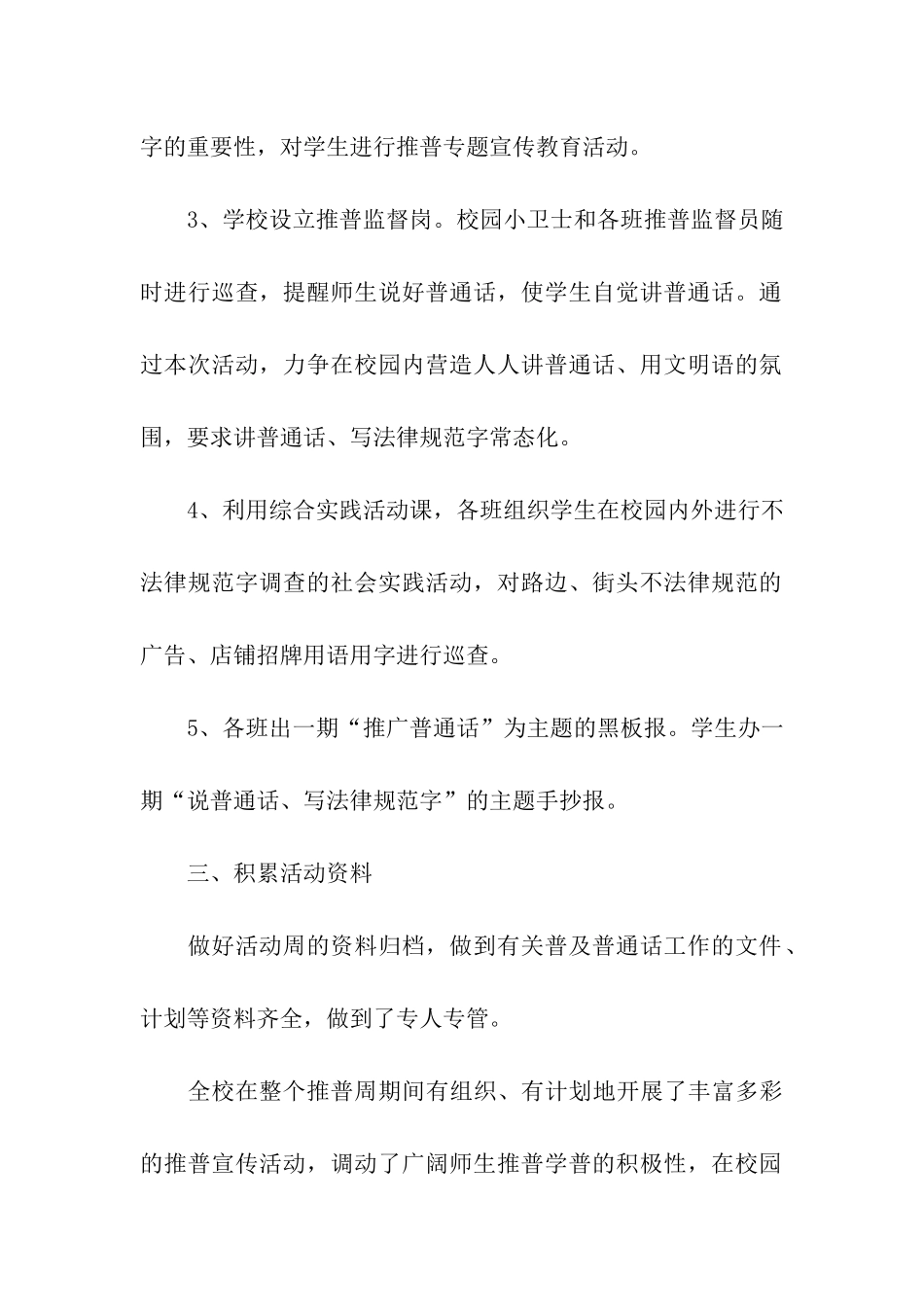 字的重要性，对学生进行推普专题宣传教育活动。

3、学校设立推普监督岗。校园小卫士和各班推普监督员随时进行巡查，提醒师生说好普通话，使学生自觉讲普通话。通过本次活动，力争在校园内营造人人讲普通话、用文明语的氛围，要求讲普通话、写法律规范字常态化。

4、利用综合实践活动课，各班组织学生在校园内外进行不法律规范字调查的社会实践活动，对路边、街头不法律规范的广告、店铺招牌用语用字进行巡查。

5、各班出一期“推广普通话”为主题的黑板报。学生办一期“说普通话、写法律规范字”的主题手抄报。

三、积累活动资料

做好活动周的资料归档，做到有关普及普通话工作的文件、计划等资料齐全，做到了专人专管。

全校在整个推普周期间有组织、有计划地开展了丰富多彩的推普宣传活动，调动了广阔师生推普学普的积极性，在校园